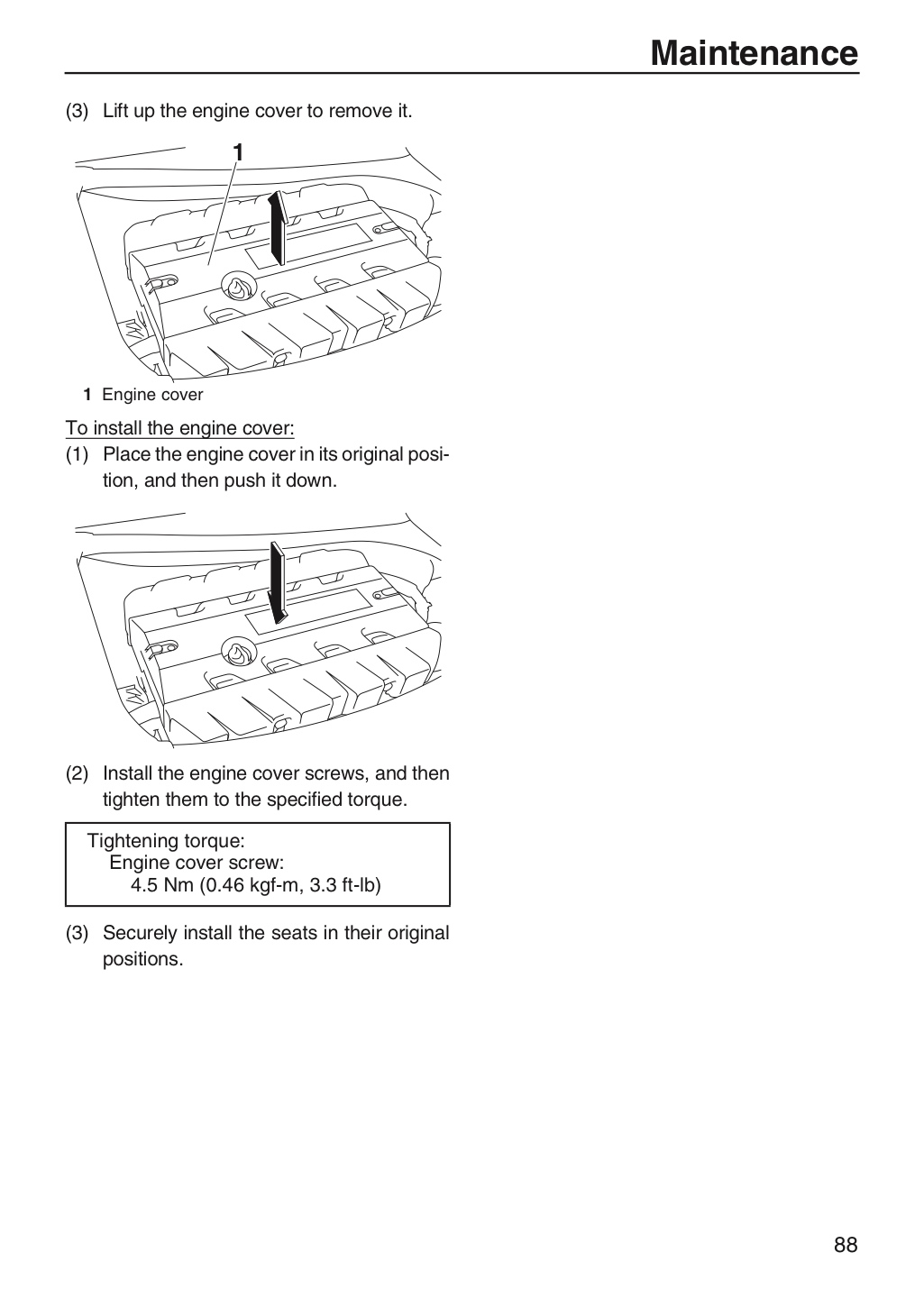 Maintenance

(3) Lift up the engine cover to remove it.

1

1 Engine cover

To install the engine cover:

(1) Place the engine cover in its original position, and then push it down.

(2) Install the engine cover screws, and then tighten them to the specified torque.

Tightening torque:
Engine cover screw:
4.5 Nm (0.46 kgf-m, 3.3 ft-lb)

(3) Securely install the seats in their original positions.

88